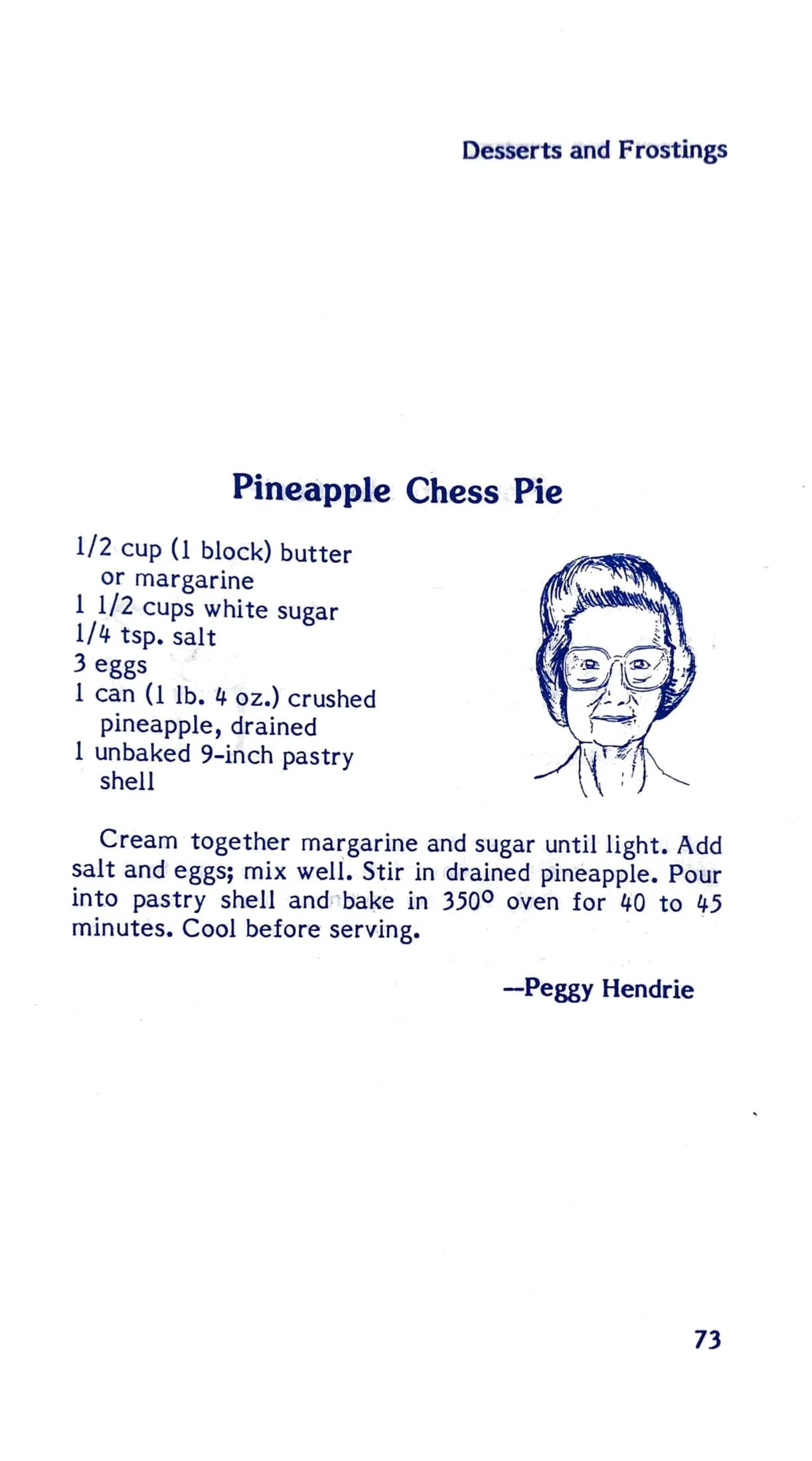 Desserts and Frostings

Pineapple Chess Pie

1/2 cup (1 block) butter or margarine
1 1/2 cups white sugar
1/4 tsp. salt
3 eggs
1 can (1 lb. 4 oz.) crushed pineapple, drained
1 unbaked 9-inch pastry shell

Cream together margarine and sugar until light. Add salt and eggs; mix well. Stir in drained pineapple. Pour into pastry shell and bake in 350° oven for 40 to 45 minutes. Cool before serving.

—Peggy Hendrie

73